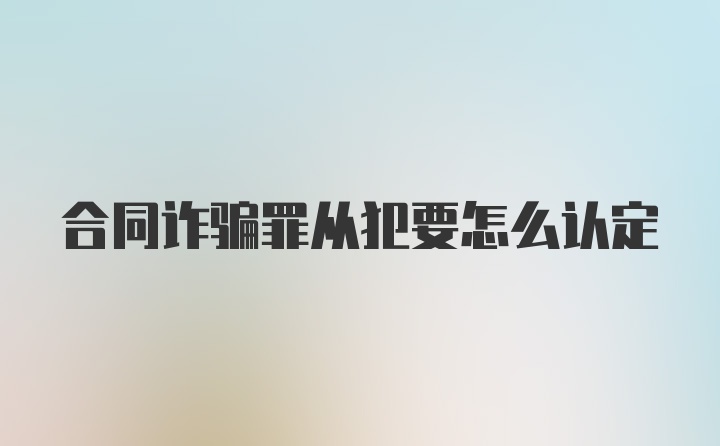 合同诈骗罪从犯要怎么认定